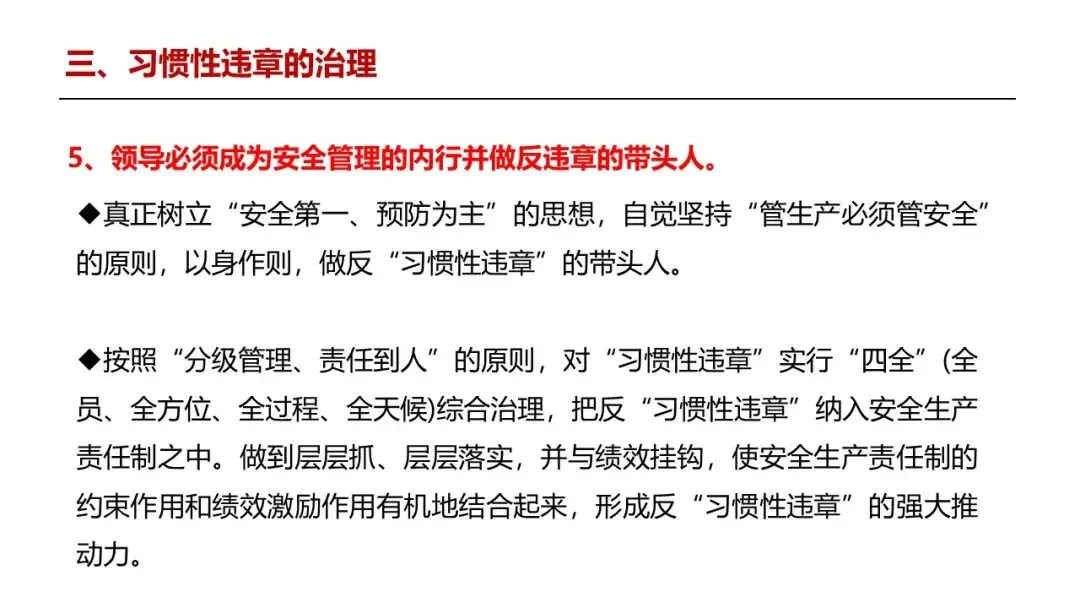 三、习惯性违章的治理

5、领导必须成为安全管理的内行并做反违章的带头人。

◆真正树立“安全第一、预防为主”的思想，自觉坚持“管生产必须管安全”的原则，以身作则，做反“习惯性违章”的带头人。

◆按照“分级管理、责任到人”的原则，对“习惯性违章”实行“四全”(全员、全方位、全过程、全天候)综合治理，把反“习惯性违章”纳入安全生产责任制之中。做到层层抓、层层落实，并与绩效挂钩，使安全生产责任制的约束作用和绩效激励作用有机地结合起来，形成反“习惯性违章”的强大推动力。